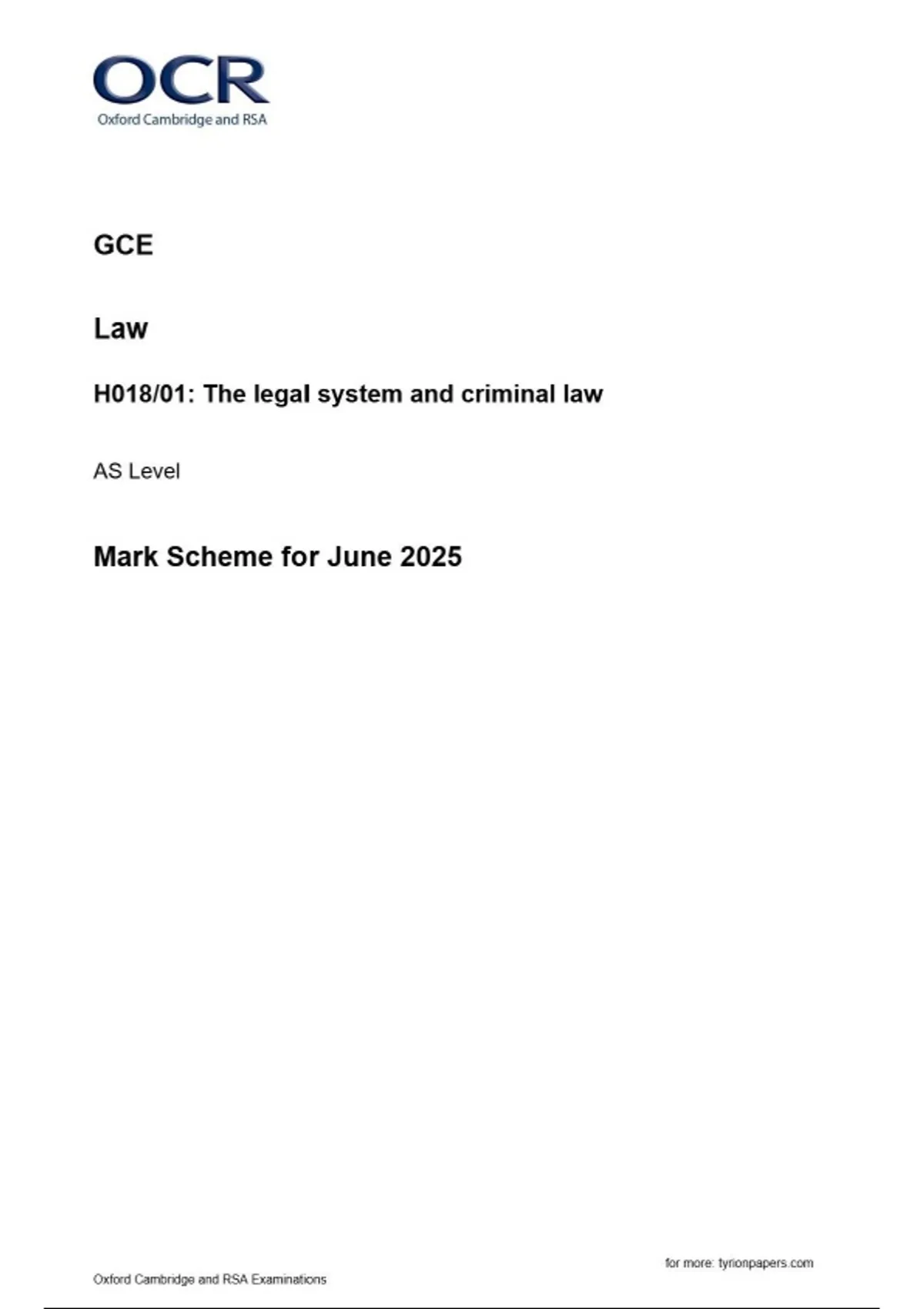 OCR
Oxford Cambridge and RSA

GCE

Law

H018/01: The legal system and criminal law

AS Level

Mark Scheme for June 2025

for more: tyrionpapers.com

Oxford Cambridge and RSA Examinations